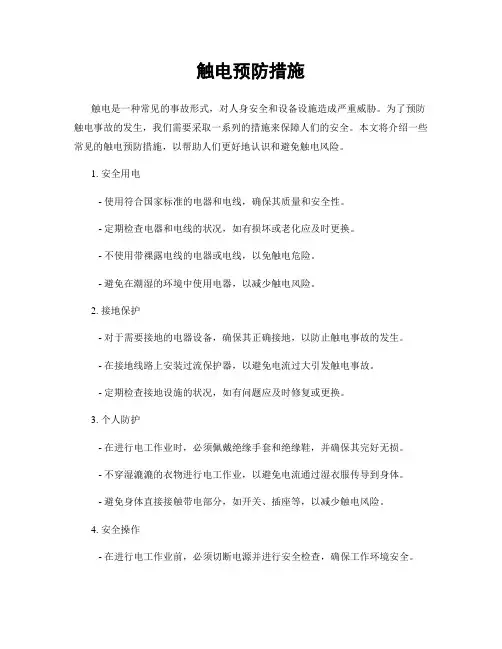 触电预防措施

触电是一种常见的事故形式，对人身安全和设备设施造成严重威胁。为了预防触电事故的发生，我们需要采取一系列的措施来保障人们的安全。本文将介绍一些常见的触电预防措施，以帮助人们更好地认识和避免触电风险。

1. 安全用电

- 使用符合国家标准的电器和电线，确保其质量和安全性。

- 定期检查电器和电线的状况，如有损坏或老化应及时更换。

- 不使用带裸露电线的电器或电线，以免触电危险。

- 避免在潮湿的环境中使用电器，以减少触电风险。

2. 接地保护

- 对于需要接地的电器设备，确保其正确接地，以防止触电事故的发生。

- 在接地线路上安装过流保护器，以避免电流过大引发触电事故。

- 定期检查接地设施的状况，如有问题应及时修复或更换。

3. 个人防护

- 在进行电工作业时，必须佩戴绝缘手套和绝缘鞋，并确保其完好无损。

- 不穿湿漉漉的衣物进行电工作业，以避免电流通过湿衣服传导到身体。

- 避免身体直接接触带电部分，如开关、插座等，以减少触电风险。

4. 安全操作

- 在进行电工作业前，必须切断电源并进行安全检查，确保工作环境安全。